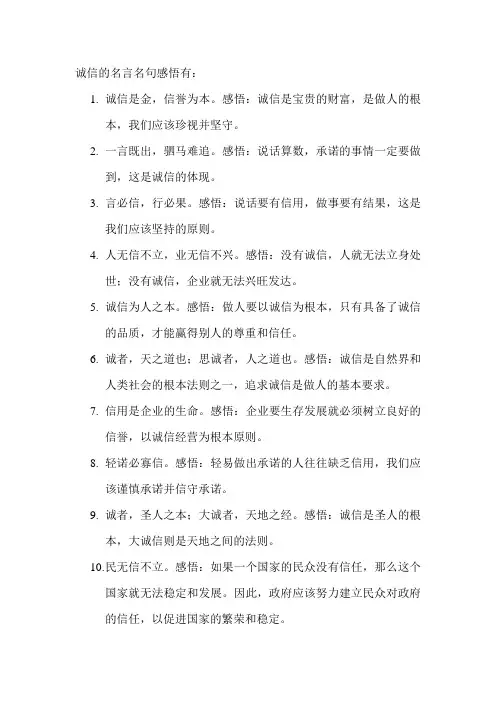 诚信的名言名句感悟有：

1. 诚信是金，信誉为本。感悟：诚信是宝贵的财富，是做人的根本，我们应该珍视并坚守。

2. 一言既出，驷马难追。感悟：说话算数，承诺的事情一定要做到，这是诚信的体现。

3. 言必信，行必果。感悟：说话要有信用，做事要有结果，这是我们应该坚持的原则。

4. 人无信不立，业无信不兴。感悟：没有诚信，人就无法立身处世；没有诚信，企业就无法兴旺发达。

5. 诚信为人之本。感悟：做人要以诚信为根本，只有具备了诚信的品质，才能赢得别人的尊重和信任。

6. 诚者，天之道也；思诚者，人之道也。感悟：诚信是自然界和人类社会的根本法则之一，追求诚信是做人的基本要求。

7. 信用是企业的生命。感悟：企业要生存发展就必须树立良好的信誉，以诚信经营为根本原则。

8. 轻诺必寡信。感悟：轻易做出承诺的人往往缺乏信用，我们应该谨慎承诺并信守承诺。

9. 诚者，圣人之本；大诚者，天地之经。感悟：诚信是圣人的根本，大诚信则是天地之间的法则。

10.民无信不立。感悟：如果一个国家的民众没有信任，那么这个国家就无法稳定和发展。因此，政府应该努力建立民众对政府的信任，以促进国家的繁荣和稳定。